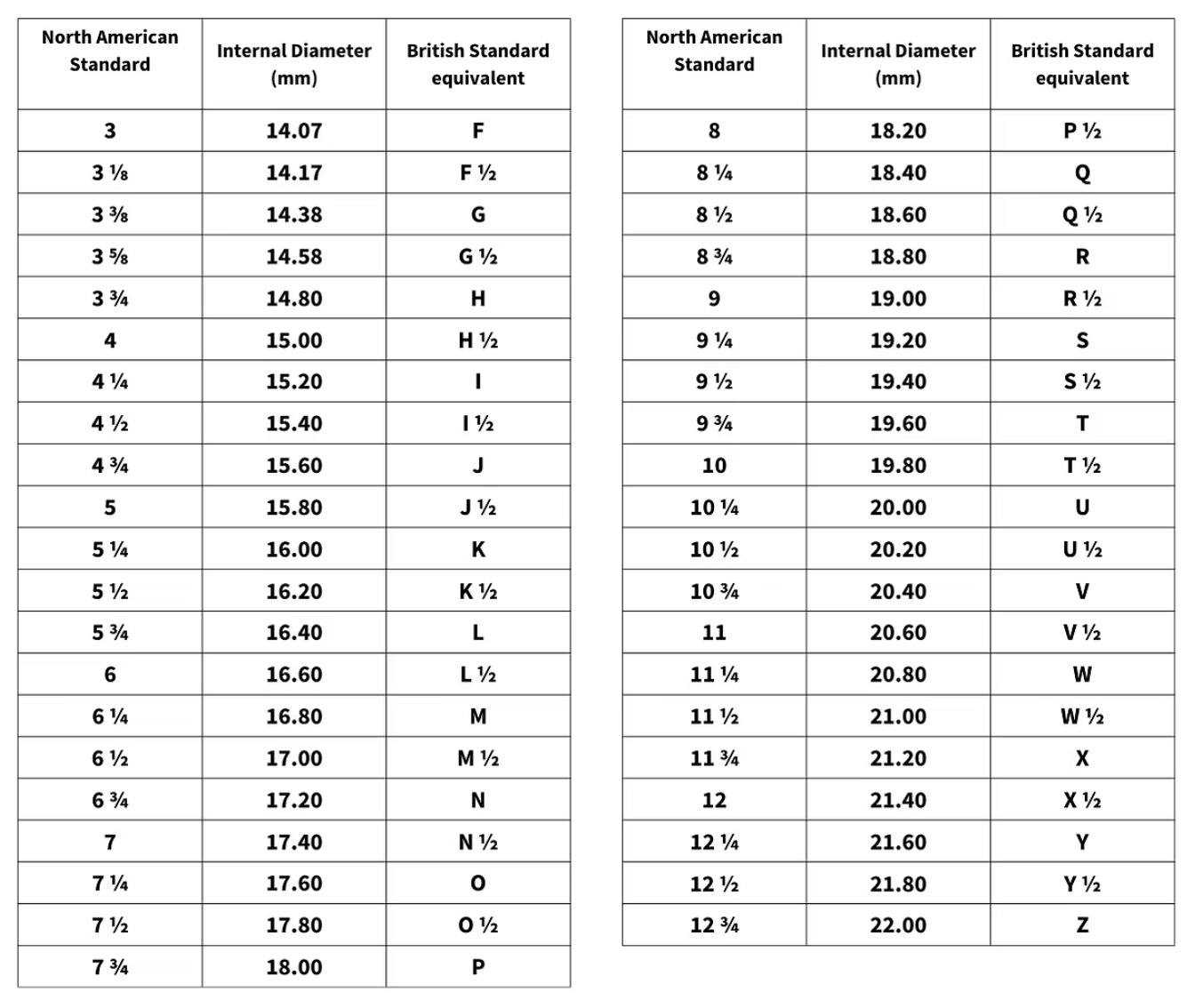 | North American Standard | Internal Diameter (mm) | British Standard equivalent |
|---|---|---|
| 3 | 14.07 | F |
| 3 ⅛ | 14.17 | F ½ |
| 3 ⅜ | 14.38 | G |
| 3 ⅝ | 14.58 | G ½ |
| 3 ¾ | 14.80 | H |
| 4 | 15.00 | H ½ |
| 4 ¼ | 15.20 | I |
| 4 ½ | 15.40 | I ½ |
| 4 ¾ | 15.60 | J |
| 5 | 15.80 | J ½ |
| 5 ¼ | 16.00 | K |
| 5 ½ | 16.20 | K ½ |
| 5 ¾ | 16.40 | L |
| 6 | 16.60 | L ½ |
| 6 ¼ | 16.80 | M |
| 6 ½ | 17.00 | M ½ |
| 6 ¾ | 17.20 | N |
| 7 | 17.40 | N ½ |
| 7 ¼ | 17.60 | O |
| 7 ½ | 17.80 | O ½ |
| 7 ¾ | 18.00 | P |

| North American Standard | Internal Diameter (mm) | British Standard equivalent |
|---|---|---|
| 8 | 18.20 | P ½ |
| 8 ¼ | 18.40 | Q |
| 8 ½ | 18.60 | Q ½ |
| 8 ¾ | 18.80 | R |
| 9 | 19.00 | R ½ |
| 9 ¼ | 19.20 | S |
| 9 ½ | 19.40 | S ½ |
| 9 ¾ | 19.60 | T |
| 10 | 19.80 | T ½ |
| 10 ¼ | 20.00 | U |
| 10 ½ | 20.20 | U ½ |
| 10 ¾ | 20.40 | V |
| 11 | 20.60 | V ½ |
| 11 ¼ | 20.80 | W |
| 11 ½ | 21.00 | W ½ |
| 11 ¾ | 21.20 | X |
| 12 | 21.40 | X ½ |
| 12 ¼ | 21.60 | Y |
| 12 ½ | 21.80 | Y ½ |
| 12 ¾ | 22.00 | Z |